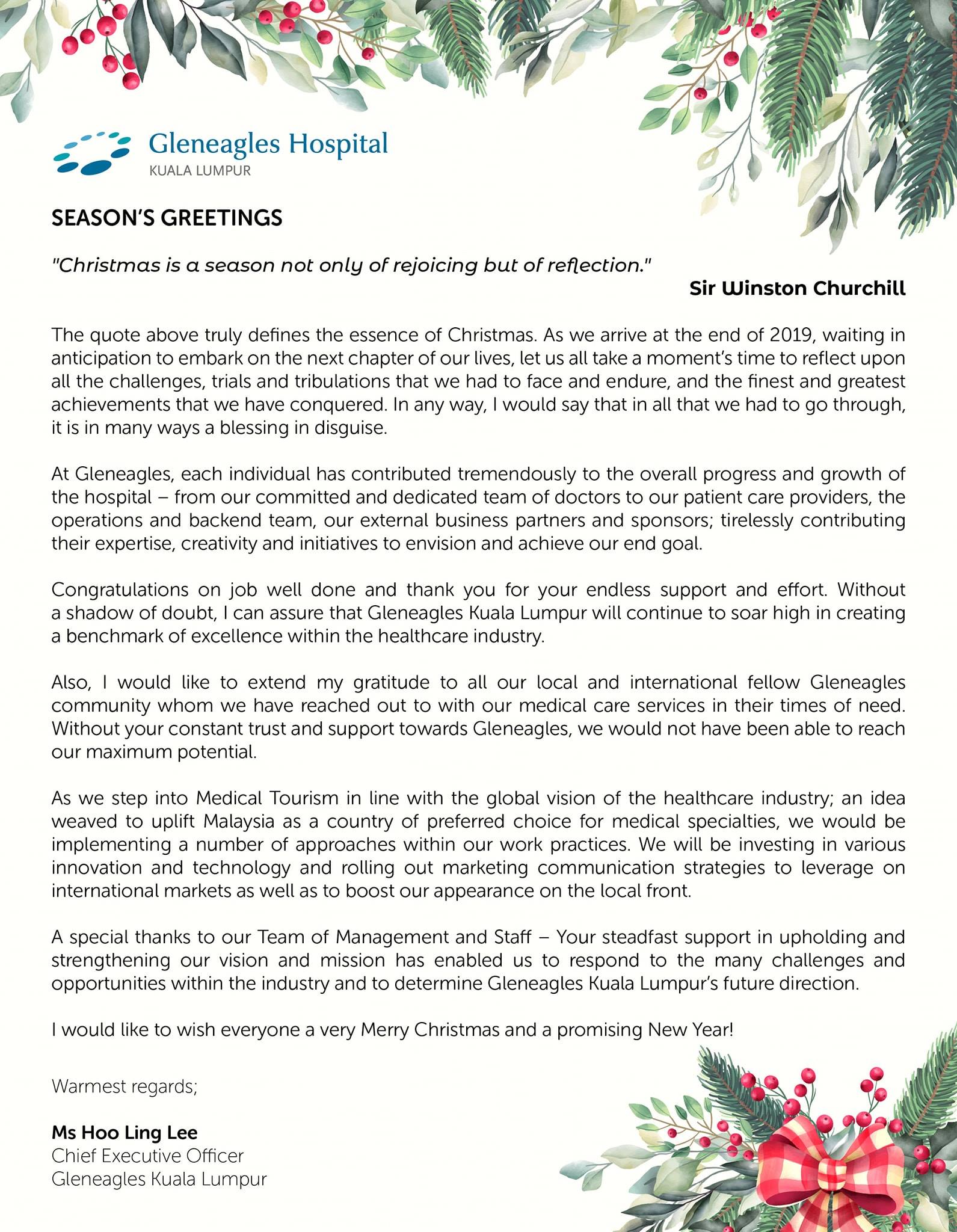 Gleneagles Hospital
KUALA LUMPUR

SEASON'S GREETINGS

"Christmas is a season not only of rejoicing but of reflection."

Sir Winston Churchill

The quote above truly defines the essence of Christmas. As we arrive at the end of 2019, waiting in anticipation to embark on the next chapter of our lives, let us all take a moment's time to reflect upon all the challenges, trials and tribulations that we had to face and endure, and the finest and greatest achievements that we have conquered. In any way, I would say that in all that we had to go through, it is in many ways a blessing in disguise.

At Gleneagles, each individual has contributed tremendously to the overall progress and growth of the hospital – from our committed and dedicated team of doctors to our patient care providers, the operations and backend team, our external business partners and sponsors; tirelessly contributing their expertise, creativity and initiatives to envision and achieve our end goal.

Congratulations on job well done and thank you for your endless support and effort. Without a shadow of doubt, I can assure that Gleneagles Kuala Lumpur will continue to soar high in creating a benchmark of excellence within the healthcare industry.

Also, I would like to extend my gratitude to all our local and international fellow Gleneagles community whom we have reached out to with our medical care services in their times of need. Without your constant trust and support towards Gleneagles, we would not have been able to reach our maximum potential.

As we step into Medical Tourism in line with the global vision of the healthcare industry; an idea weaved to uplift Malaysia as a country of preferred choice for medical specialties, we would be implementing a number of approaches within our work practices. We will be investing in various innovation and technology and rolling out marketing communication strategies to leverage on international markets as well as to boost our appearance on the local front.

A special thanks to our Team of Management and Staff – Your steadfast support in upholding and strengthening our vision and mission has enabled us to respond to the many challenges and opportunities within the industry and to determine Gleneagles Kuala Lumpur's future direction.

I would like to wish everyone a very Merry Christmas and a promising New Year!

Warmest regards;

Ms Hoo Ling Lee
Chief Executive Officer
Gleneagles Kuala Lumpur